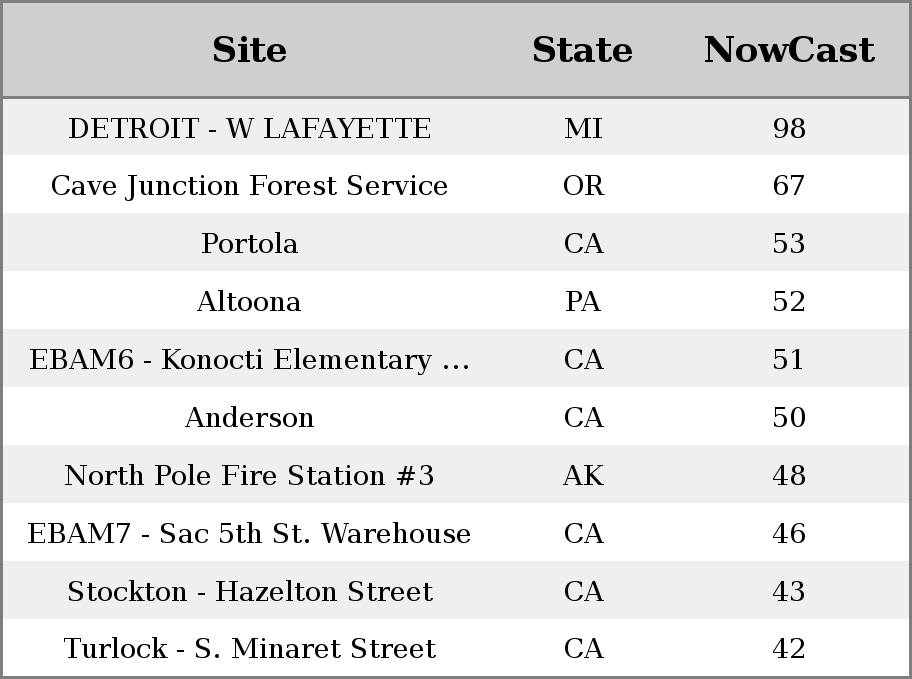 | Site | State | NowCast |
|---|---|---|
| DETROIT - W LAFAYETTE | MI | 98 |
| Cave Junction Forest Service | OR | 67 |
| Portola | CA | 53 |
| Altoona | PA | 52 |
| EBAM6 - Konocti Elementary ... | CA | 51 |
| Anderson | CA | 50 |
| North Pole Fire Station #3 | AK | 48 |
| EBAM7 - Sac 5th St. Warehouse | CA | 46 |
| Stockton - Hazelton Street | CA | 43 |
| Turlock - S. Minaret Street | CA | 42 |